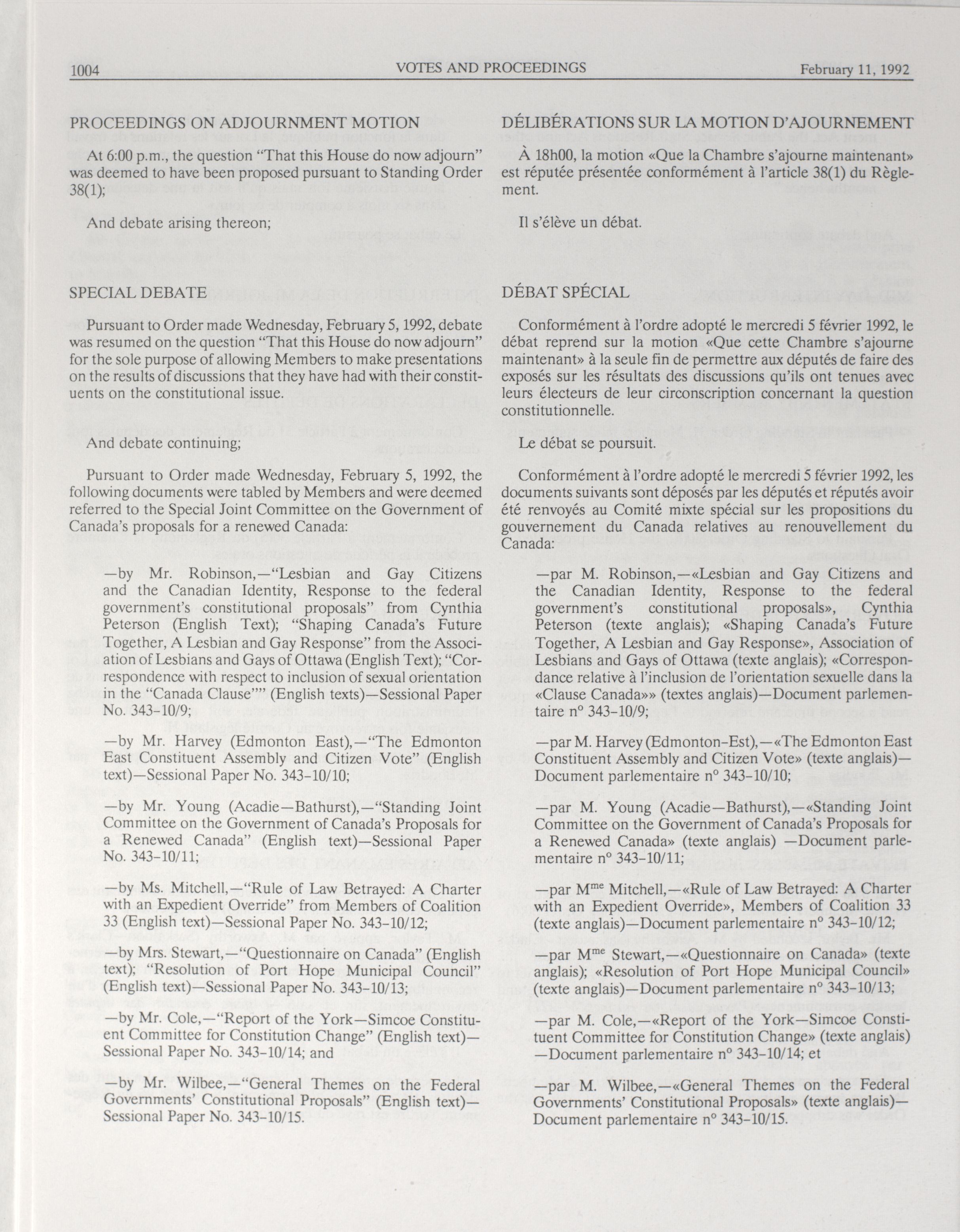 1004 VOTES AND PROCEEDINGS February 11, 1992

PROCEEDINGS ON ADJOURNMENT MOTION

At 6:00 p.m., the question "That this House do now adjourn" was deemed to have been proposed pursuant to Standing Order 38(1);

And debate arising thereon;

SPECIAL DEBATE

Pursuant to Order made Wednesday, February 5, 1992, debate was resumed on the question "That this House do now adjourn" for the sole purpose of allowing Members to make presentations on the results of discussions that they have had with their constituents on the constitutional issue.

And debate continuing;

Pursuant to Order made Wednesday, February 5, 1992, the following documents were tabled by Members and were deemed referred to the Special Joint Committee on the Government of Canada's proposals for a renewed Canada:

—by Mr. Robinson,—"Lesbian and Gay Citizens and the Canadian Identity, Response to the federal government's constitutional proposals" from Cynthia Peterson (English Text); "Shaping Canada's Future Together, A Lesbian and Gay Response" from the Association of Lesbians and Gays of Ottawa (English Text); "Correspondence with respect to inclusion of sexual orientation in the "Canada Clause"" (English texts)—Sessional Paper No. 343-10/9;

—by Mr. Harvey (Edmonton East),—"The Edmonton East Constituent Assembly and Citizen Vote" (English text)—Sessional Paper No. 343-10/10;

—by Mr. Young (Acadie—Bathurst),—"Standing Joint Committee on the Government of Canada's Proposals for a Renewed Canada" (English text)—Sessional Paper No. 343-10/11;

—by Ms. Mitchell,—"Rule of Law Betrayed: A Charter with an Expedient Override" from Members of Coalition 33 (English text)—Sessional Paper No. 343-10/12;

—by Mrs. Stewart,—"Questionnaire on Canada" (English text); "Resolution of Port Hope Municipal Council" (English text)—Sessional Paper No. 343-10/13;

—by Mr. Cole,—"Report of the York—Simcoe Constituent Committee for Constitution Change" (English text)—Sessional Paper No. 343-10/14; and

—by Mr. Wilbee,—"General Themes on the Federal Governments' Constitutional Proposals" (English text)—Sessional Paper No. 343-10/15.

DÉLIBÉRATIONS SUR LA MOTION D'AJOURNEMENT

À 18h00, la motion «Que la Chambre s'ajourne maintenant» est réputée présentée conformément à l'article 38(1) du Règlement.

Il s'élève un débat.

DÉBAT SPÉCIAL

Conformément à l'ordre adopté le mercredi 5 février 1992, le débat reprend sur la motion «Que cette Chambre s'ajourne maintenant» à la seule fin de permettre aux députés de faire des exposés sur les résultats des discussions qu'ils ont tenues avec leurs électeurs de leur circonscription concernant la question constitutionnelle.

Le débat se poursuit.

Conformément à l'ordre adopté le mercredi 5 février 1992, les documents suivants sont déposés par les députés et réputés avoir été renvoyés au Comité mixte spécial sur les propositions du gouvernement du Canada relatives au renouvellement du Canada:

—par M. Robinson,—«Lesbian and Gay Citizens and the Canadian Identity, Response to the federal government's constitutional proposals», Cynthia Peterson (texte anglais); «Shaping Canada's Future Together, A Lesbian and Gay Response», Association of Lesbians and Gays of Ottawa (texte anglais); «Correspondance relative à l'inclusion de l'orientation sexuelle dans la «Clause Canada»» (textes anglais)—Document parlementaire n° 343-10/9;

—par M. Harvey (Edmonton-Est),—«The Edmonton East Constituent Assembly and Citizen Vote» (texte anglais)—Document parlementaire n° 343-10/10;

—par M. Young (Acadie—Bathurst),—«Standing Joint Committee on the Government of Canada's Proposals for a Renewed Canada» (texte anglais) —Document parlementaire n° 343-10/11;

—par M$^{me}$ Mitchell,—«Rule of Law Betrayed: A Charter with an Expedient Override», Members of Coalition 33 (texte anglais)—Document parlementaire n° 343-10/12;

—par M$^{me}$ Stewart,—«Questionnaire on Canada» (texte anglais); «Resolution of Port Hope Municipal Council» (texte anglais)—Document parlementaire n° 343-10/13;

—par M. Cole,—«Report of the York—Simcoe Constituent Committee for Constitution Change» (texte anglais) —Document parlementaire n° 343-10/14; et

—par M. Wilbee,—«General Themes on the Federal Governments' Constitutional Proposals» (texte anglais)—Document parlementaire n° 343-10/15.